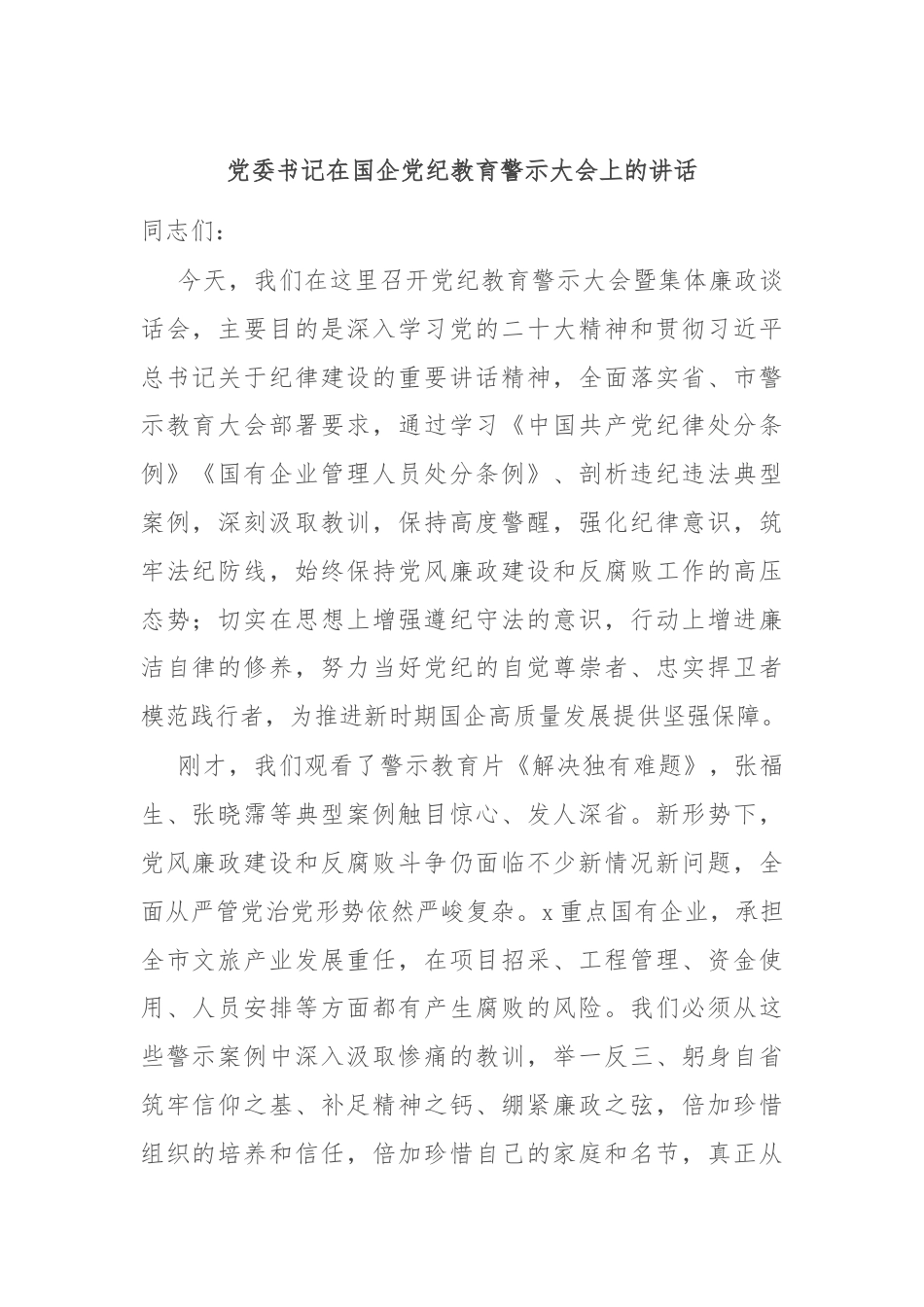 党委书记在国企党纪教育警示大会上的讲话

同志们：

今天，我们在这里召开党纪教育警示大会暨集体廉政谈话会，主要目的是深入学习党的二十大精神和贯彻习近平总书记关于纪律建设的重要讲话精神，全面落实省、市警示教育大会部署要求，通过学习《中国共产党纪律处分条例》《国有企业管理人员处分条例》、剖析违纪违法典型案例，深刻汲取教训，保持高度警醒，强化纪律意识，筑牢法纪防线，始终保持党风廉政建设和反腐败工作的高压态势；切实在思想上增强遵纪守法的意识，行动上增进廉洁自律的修养，努力当好党纪的自觉尊崇者、忠实捍卫者模范践行者，为推进新时期国企高质量发展提供坚强保障。

刚才，我们观看了警示教育片《解决独有难题》，张福生、张晓霈等典型案例触目惊心、发人深省。新形势下，党风廉政建设和反腐败斗争仍面临不少新情况新问题，全面从严管党治党形势依然严峻复杂。x重点国有企业，承担全市文旅产业发展重任，在项目招采、工程管理、资金使用、人员安排等方面都有产生腐败的风险。我们必须从这些警示案例中深入汲取惨痛的教训，举一反三、躬身自省筑牢信仰之基、补足精神之钙、绷紧廉政之弦，倍加珍惜组织的培养和信任，倍加珍惜自己的家庭和名节，真正从